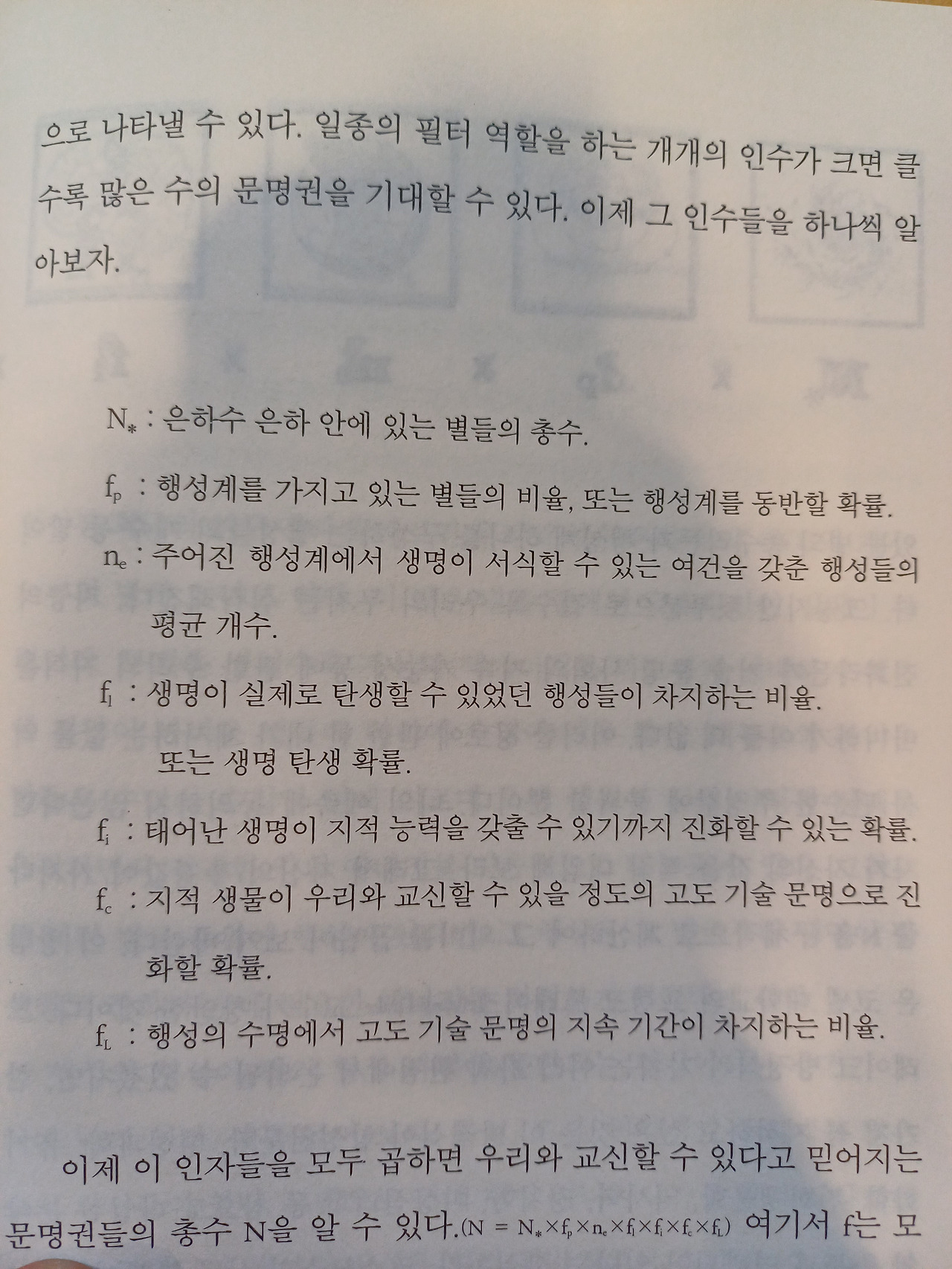 으로 나타낼 수 있다. 일종의 필터 역할을 하는 개개의 인수가 크면 클수록 많은 수의 문명권을 기대할 수 있다. 이제 그 인수들을 하나씩 알아보자.

$N_*$ : 은하수 은하 안에 있는 별들의 총수.

$f_p$ : 행성계를 가지고 있는 별들의 비율, 또는 행성계를 동반할 확률.

$n_e$ : 주어진 행성계에서 생명이 서식할 수 있는 여건을 갖춘 행성들의 평균 개수.

$f_l$ : 생명이 실제로 탄생할 수 있었던 행성들이 차지하는 비율. 또는 생명 탄생 확률.

$f_i$ : 태어난 생명이 지적 능력을 갖출 수 있기까지 진화할 수 있는 확률.

$f_c$ : 지적 생물이 우리와 교신할 수 있을 정도의 고도 기술 문명으로 진화할 확률.

$f_L$ : 행성의 수명에서 고도 기술 문명의 지속 기간이 차지하는 비율.

이제 이 인자들을 모두 곱하면 우리와 교신할 수 있다고 믿어지는 문명권들의 총수 N을 알 수 있다.($N = N_* \times f_p \times n_e \times f_l \times f_i \times f_c \times f_L$) 여기서 f는 모